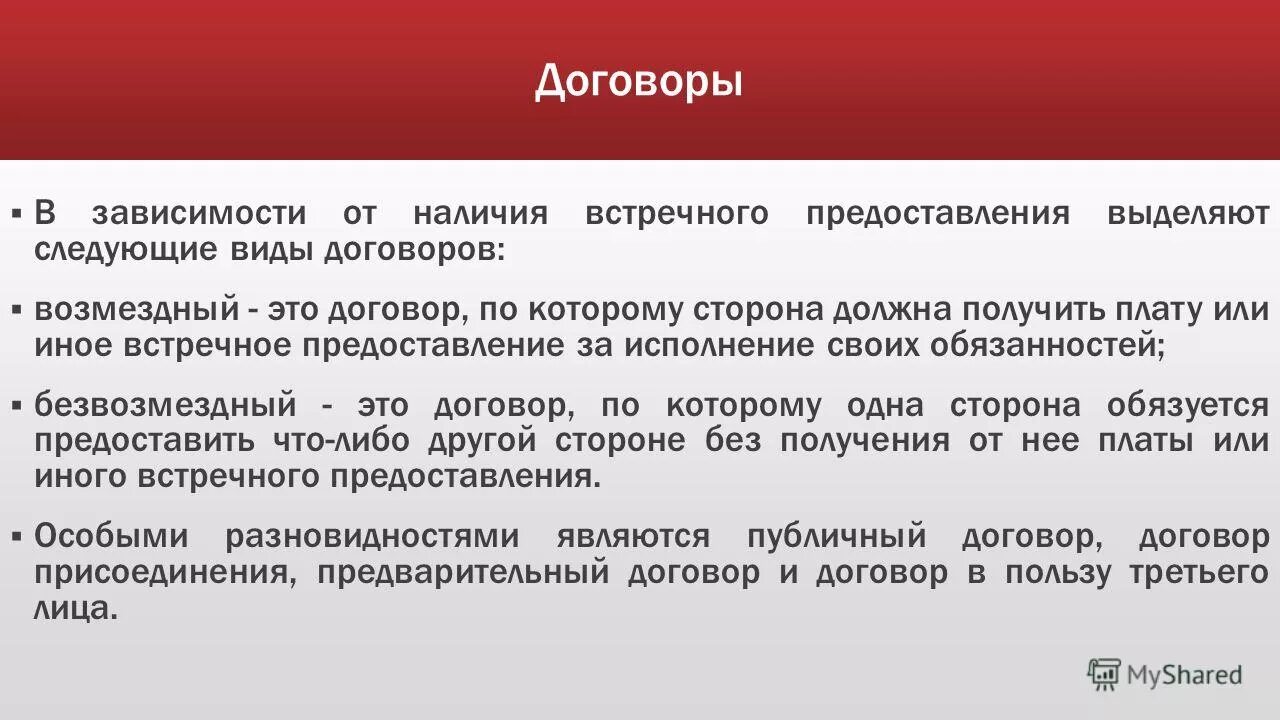 Договоры

▪ В зависимости от наличия встречного предоставления выделяют следующие виды договоров:

▪ возмездный - это договор, по которому сторона должна получить плату или иное встречное предоставление за исполнение своих обязанностей;

▪ безвозмездный - это договор, по которому одна сторона обязуется предоставить что-либо другой стороне без получения от нее платы или иного встречного предоставления.

▪ Особыми разновидностями являются публичный договор, договор присоединения, предварительный договор и договор в пользу третьего лица.

MyShared